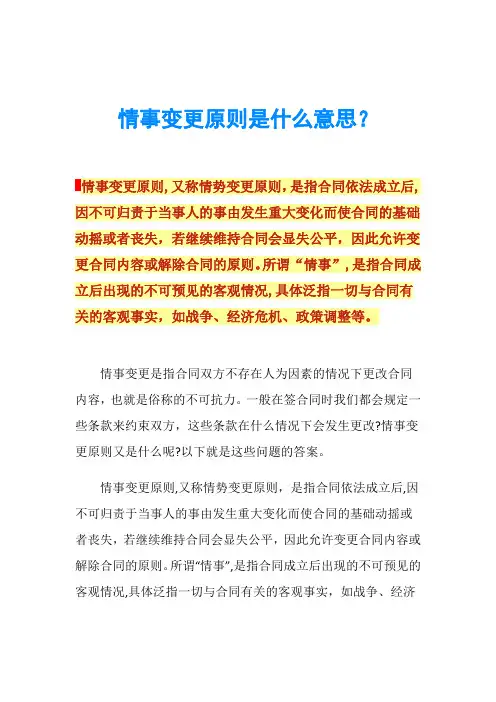 情事变更原则是什么意思？

情事变更原则，又称情势变更原则，是指合同依法成立后，因不可归责于当事人的事由发生重大变化而使合同的基础动摇或者丧失，若继续维持合同会显失公平，因此允许变更合同内容或解除合同的原则。所谓“情事”，是指合同成立后出现的不可预见的客观情况，具体泛指一切与合同有关的客观事实，如战争、经济危机、政策调整等。

情事变更是指合同双方不存在人为因素的情况下更改合同内容，也就是俗称的不可抗力。一般在签合同时我们都会规定一些条款来约束双方，这些条款在什么情况下会发生更改?情事变更原则又是什么呢?以下就是这些问题的答案。

情事变更原则,又称情势变更原则，是指合同依法成立后,因不可归责于当事人的事由发生重大变化而使合同的基础动摇或者丧失，若继续维持合同会显失公平，因此允许变更合同内容或解除合同的原则。所谓“情事”,是指合同成立后出现的不可预见的客观情况,具体泛指一切与合同有关的客观事实，如战争、经济